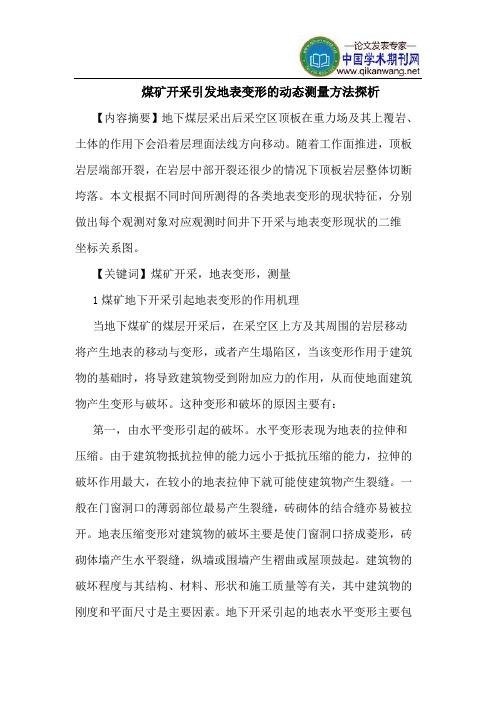 —论文发表专家—
中国学术期刊网
www.qikanwang.net

煤矿开采引发地表变形的动态测量方法探析

【内容摘要】地下煤层采出后采空区顶板在重力场及其上覆岩、土体的作用下会沿着层理面法线方向移动。随着工作面推进，顶板岩层端部开裂，在岩层中部开裂还很少的情况下顶板岩层整体切断垮落。本文根据不同时间所测得的各类地表变形的现状特征，分别做出每个观测对象对应观测时间井下开采与地表变形现状的二维坐标关系图。

【关键词】煤矿开采，地表变形，测量

1 煤矿地下开采引起地表变形的作用机理

当地下煤矿的煤层开采后，在采空区上方及其周围的岩层移动将产生地表的移动与变形，或者产生塌陷区，当该变形作用于建筑物的基础时，将导致建筑物受到附加应力的作用，从而使地面建筑物产生变形与破坏。这种变形和破坏的原因主要有：

第一，由水平变形引起的破坏。水平变形表现为地表的拉伸和压缩。由于建筑物抵抗拉伸的能力远小于抵抗压缩的能力，拉伸的破坏作用最大，在较小的地表拉伸下就可能使建筑物产生裂缝。一般在门窗洞口的薄弱部位最易产生裂缝，砖砌体的结合缝亦易被拉开。地表压缩变形对建筑物的破坏主要是使门窗洞口挤成菱形，砖砌体墙产生水平裂缝，纵墙或围墙产生褶曲或屋顶鼓起。建筑物的破坏程度与其结构、材料、形状和施工质量等有关，其中建筑物的刚度和平面尺寸是主要因素。地下开采引起的地表水平变形主要包